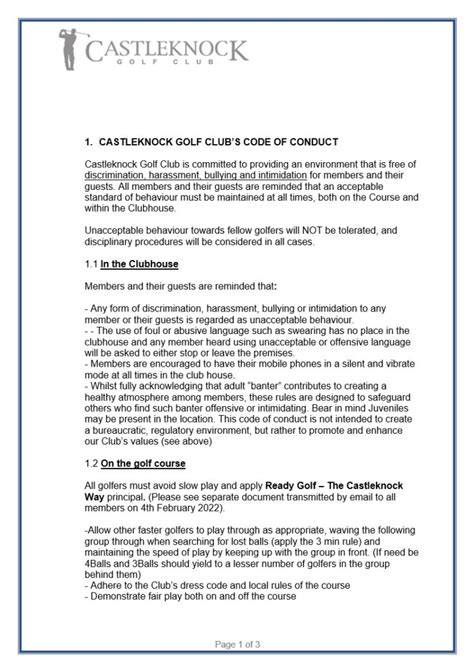 CASTLEKNOCK
GOLF CLUB

1. CASTLEKNOCK GOLF CLUB'S CODE OF CONDUCT

Castleknock Golf Club is committed to providing an environment that is free of discrimination, harassment, bullying and intimidation for members and their guests. All members and their guests are reminded that an acceptable standard of behaviour must be maintained at all times, both on the Course and within the Clubhouse.

Unacceptable behaviour towards fellow golfers will NOT be tolerated, and disciplinary procedures will be considered in all cases.

1.1 In the Clubhouse

Members and their guests are reminded that:

- Any form of discrimination, harassment, bullying or intimidation to any member or their guests is regarded as unacceptable behaviour.
- - The use of foul or abusive language such as swearing has no place in the clubhouse and any member heard using unacceptable or offensive language will be asked to either stop or leave the premises.
- Members are encouraged to have their mobile phones in a silent and vibrate mode at all times in the club house.
- Whilst fully acknowledging that adult "banter" contributes to creating a healthy atmosphere among members, these rules are designed to safeguard others who find such banter offensive or intimidating. Bear in mind Juveniles may be present in the location. This code of conduct is not intended to create a bureaucratic, regulatory environment, but rather to promote and enhance our Club's values (see above)

1.2 On the golf course

All golfers must avoid slow play and apply Ready Golf – The Castleknock Way principal. (Please see separate document transmitted by email to all members on 4th February 2022).

-Allow other faster golfers to play through as appropriate, waving the following group through when searching for lost balls (apply the 3 min rule) and maintaining the speed of play by keeping up with the group in front. (If need be 4Balls and 3Balls should yield to a lesser number of golfers in the group behind them)
- Adhere to the Club's dress code and local rules of the course
- Demonstrate fair play both on and off the course

Page 1 of 3